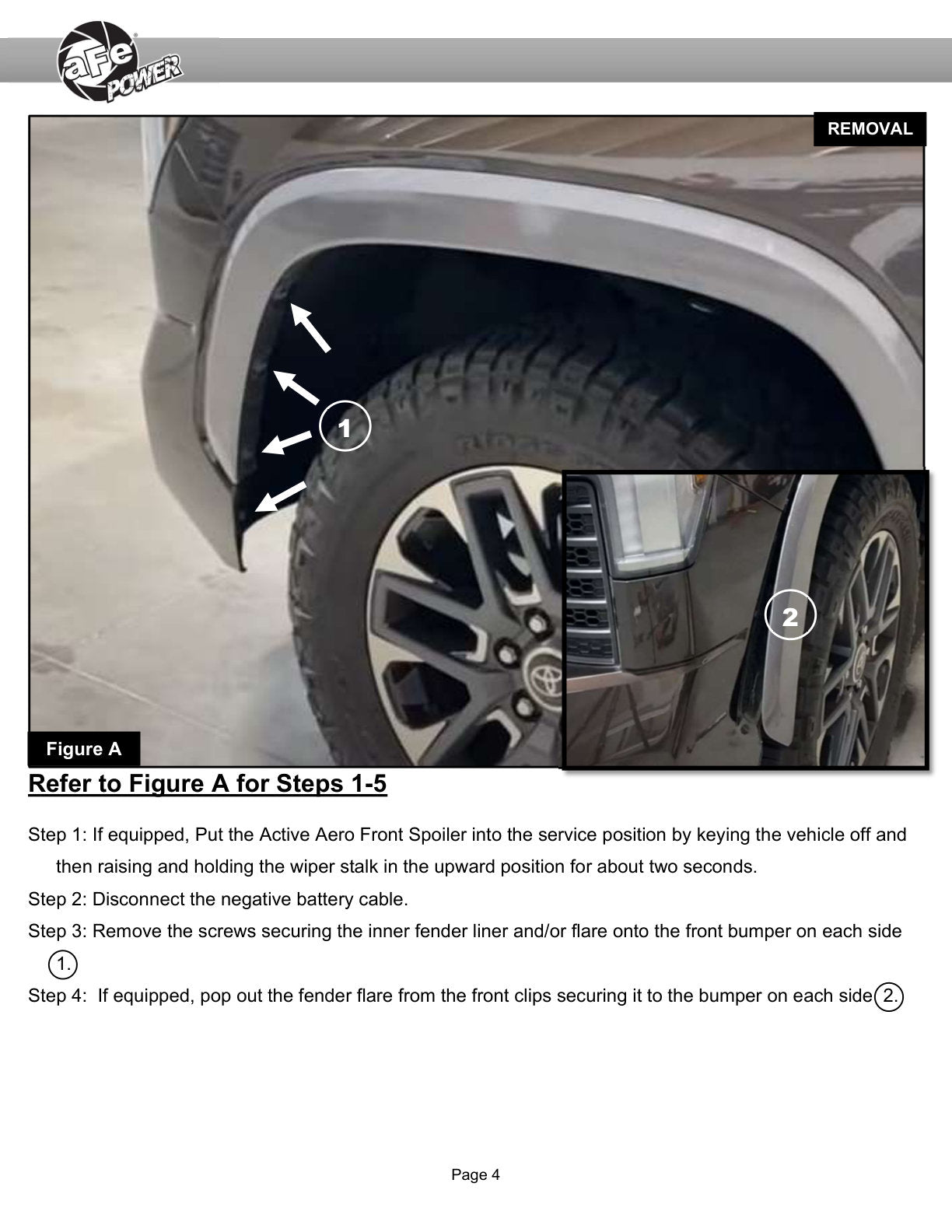 aFe POWER

REMOVAL

1

2

Figure A

Refer to Figure A for Steps 1-5

Step 1: If equipped, Put the Active Aero Front Spoiler into the service position by keying the vehicle off and then raising and holding the wiper stalk in the upward position for about two seconds.

Step 2: Disconnect the negative battery cable.

Step 3: Remove the screws securing the inner fender liner and/or flare onto the front bumper on each side 1.

Step 4: If equipped, pop out the fender flare from the front clips securing it to the bumper on each side 2.

Page 4